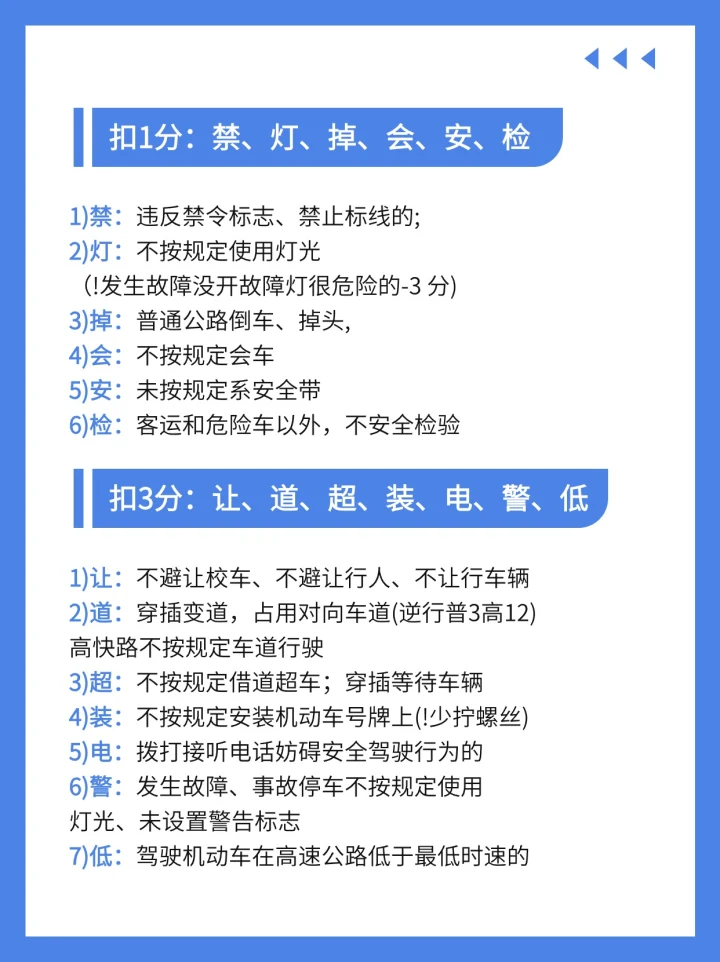 扣1分：禁、灯、掉、会、安、检

1)禁：违反禁令标志、禁止标线的;
2)灯：不按规定使用灯光
（!发生故障没开故障灯很危险的-3 分)
3)掉：普通公路倒车、掉头,
4)会：不按规定会车
5)安：未按规定系安全带
6)检：客运和危险车以外，不安全检验

扣3分：让、道、超、装、电、警、低

1)让：不避让校车、不避让行人、不让行车辆
2)道：穿插变道，占用对向车道(逆行普3高12)
高快路不按规定车道行驶
3)超：不按规定借道超车；穿插等待车辆
4)装：不按规定安装机动车号牌上(!少拧螺丝)
5)电：拨打接听电话妨碍安全驾驶行为的
6)警：发生故障、事故停车不按规定使用
灯光、未设置警告标志
7)低：驾驶机动车在高速公路低于最低时速的